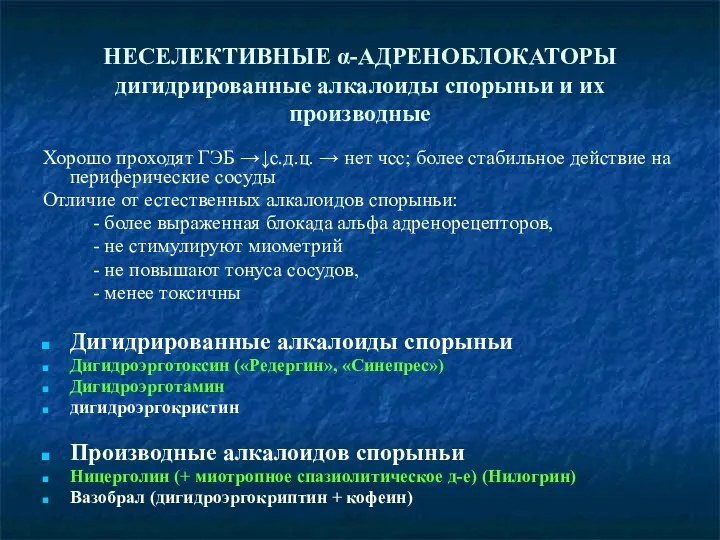 НЕСЕЛЕКТИВНЫЕ α-АДРЕНОБЛОКАТОРЫ
дигидрированные алкалоиды спорыньи и их производные

Хорошо проходят ГЭБ →↓с.д.ц. → нет чсс; более стабильное действие на периферические сосуды

Отличие от естественных алкалоидов спорыньи:
- более выраженная блокада альфа адренорецепторов,
- не стимулируют миометрий
- не повышают тонуса сосудов,
- менее токсичны

Дигидрированные алкалоиды спорыньи
Дигидроэрготоксин («Редергин», «Синепрес»)
Дигидроэрготамин
дигидроэргокристин

Производные алкалоидов спорыньи
Ницерголин (+ миотропное спазиолитическое д-е) (Нилогрин)
Вазобрал (дигидроэргокриптин + кофеин)